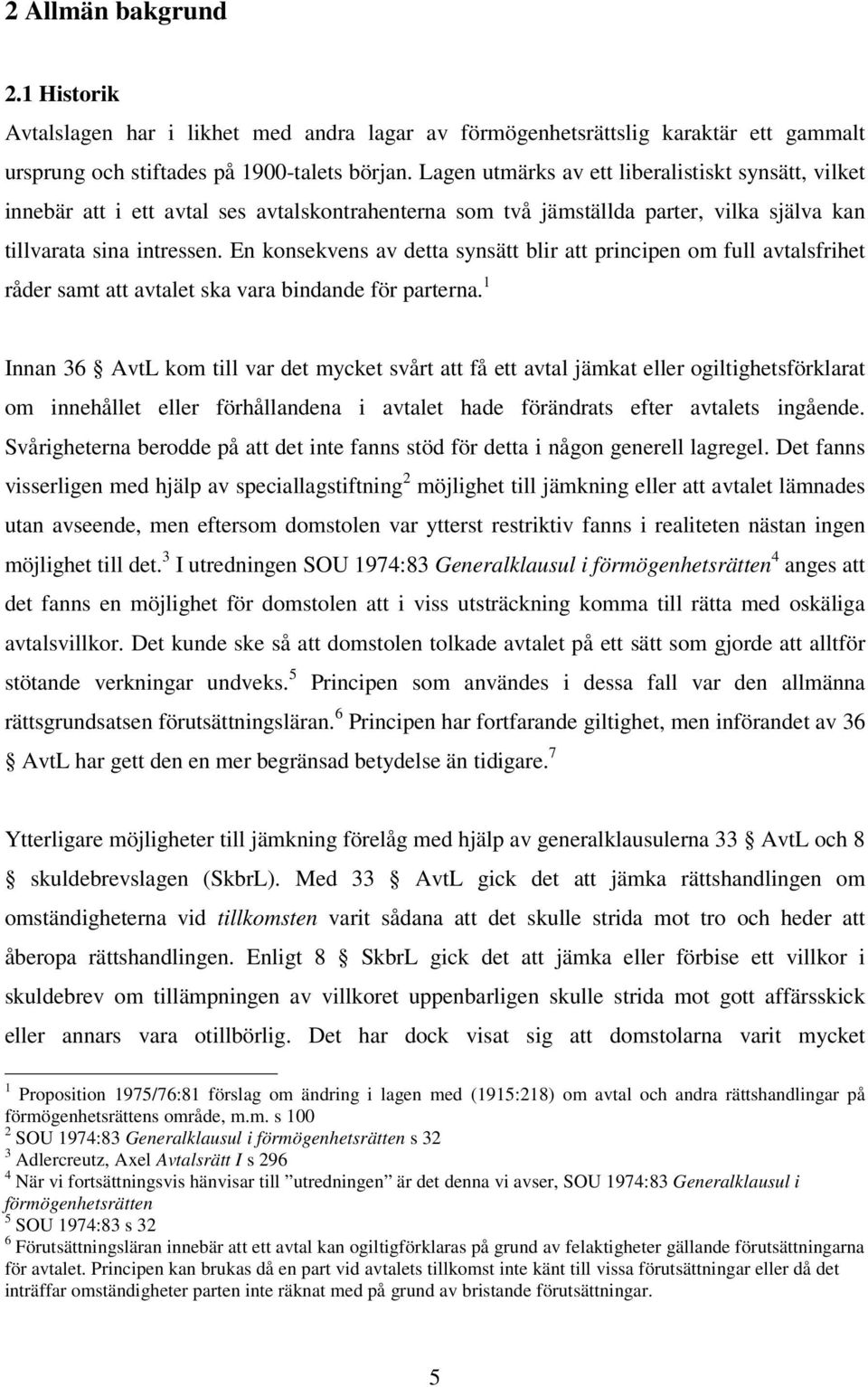 2 Allmän bakgrund

2.1 Historik

Avtalslagen har i likhet med andra lagar av förmögenhetsrättslig karaktär ett gammalt ursprung och stiftades på 1900-talets början. Lagen utmärks av ett liberalistiskt synsätt, vilket innebär att i ett avtal ses avtalskontrahenterna som två jämställda parter, vilka själva kan tillvarata sina intressen. En konsekvens av detta synsätt blir att principen om full avtalsfrihet råder samt att avtalet ska vara bindande för parterna.$^1$

Innan 36 § AvtL kom till var det mycket svårt att få ett avtal jämkat eller ogiltighetsförklarat om innehållet eller förhållandena i avtalet hade förändrats efter avtalets ingående. Svårigheterna berodde på att det inte fanns stöd för detta i någon generell lagregel. Det fanns visserligen med hjälp av speciallagstiftning$^2$ möjlighet till jämkning eller att avtalet lämnades utan avseende, men eftersom domstolen var ytterst restriktiv fanns i realiteten nästan ingen möjlighet till det.$^3$ I utredningen SOU 1974:83 Generalklausul i förmögenhetsrätten$^4$ anges att det fanns en möjlighet för domstolen att i viss utsträckning komma till rätta med oskäliga avtalsvillkor. Det kunde ske så att domstolen tolkade avtalet på ett sätt som gjorde att alltför stötande verkningar undveks.$^5$ Principen som användes i dessa fall var den allmänna rättsgrundsatsen förutsättningsläran.$^6$ Principen har fortfarande giltighet, men införandet av 36 § AvtL har gett den en mer begränsad betydelse än tidigare.$^7$

Ytterligare möjligheter till jämkning förelåg med hjälp av generalklausulerna 33 § AvtL och 8 § skuldebrevslagen (SkbrL). Med 33 § AvtL gick det att jämka rättshandlingen om omständigheterna vid tillkomsten varit sådana att det skulle strida mot tro och heder att åberopa rättshandlingen. Enligt 8 § SkbrL gick det att jämka eller förbise ett villkor i skuldebrev om tillämpningen av villkoret uppenbarligen skulle strida mot gott affärsskick eller annars vara otillbörlig. Det har dock visat sig att domstolarna varit mycket

$^1$ Proposition 1975/76:81 förslag om ändring i lagen med (1915:218) om avtal och andra rättshandlingar på förmögenhetsrättens område, m.m. s 100
$^2$ SOU 1974:83 Generalklausul i förmögenhetsrätten s 32
$^3$ Adlercreutz, Axel Avtalsrätt I s 296
$^4$ När vi fortsättningsvis hänvisar till ”utredningen” är det denna vi avser, SOU 1974:83 Generalklausul i förmögenhetsrätten
$^5$ SOU 1974:83 s 32
$^6$ Förutsättningsläran innebär att ett avtal kan ogiltigförklaras på grund av felaktigheter gällande förutsättningarna för avtalet. Principen kan brukas då en part vid avtalets tillkomst inte känt till vissa förutsättningar eller då det inträffar omständigheter parten inte räknat med på grund av bristande förutsättningar.

5